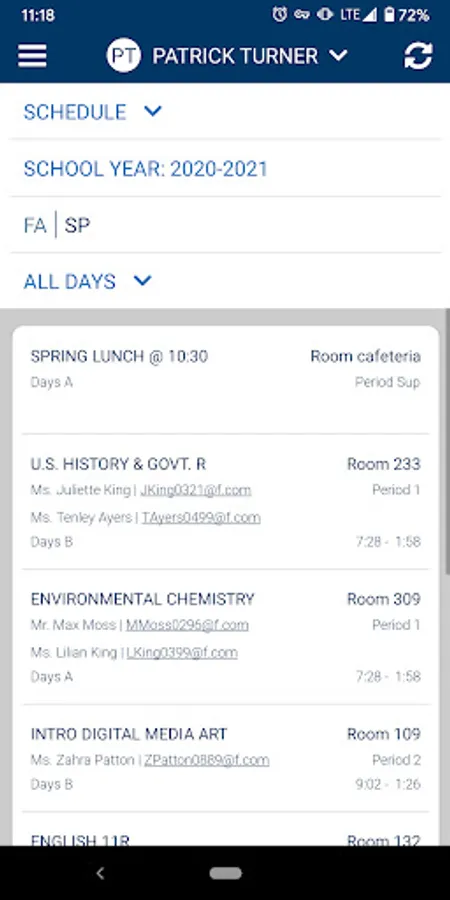 11:18 LTE 72%

PT PATRICK TURNER

SCHEDULE

SCHOOL YEAR: 2020-2021

FA | SP

ALL DAYS

SPRING LUNCH @ 10:30
Room cafeteria
Days A
Period Sup

U.S. HISTORY & GOVT. R
Room 233
Ms. Juliette King | JKing0321@f.com
Period 1
Ms. Tenley Ayers | TAyers0499@f.com
Days B
7:28 - 1:58

ENVIRONMENTAL CHEMISTRY
Room 309
Mr. Max Moss | MMoss0295@f.com
Period 1
Ms. Lilian King | LKing0399@f.com
Days A
7:28 - 1:58

INTRO DIGITAL MEDIA ART
Room 109
Ms. Zahra Patton | ZPatton0889@f.com
Period 2
Days B
9:02 - 1:26

ENGLISH 11R
Room 132